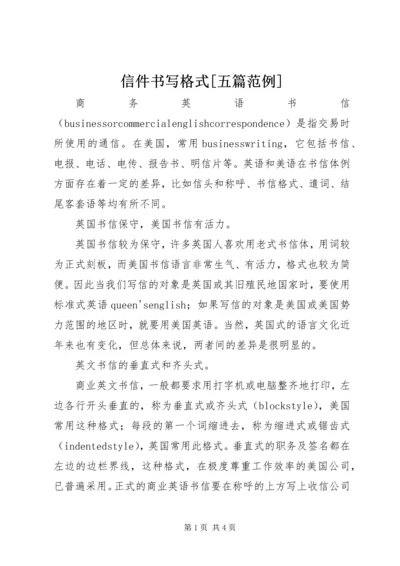 信件书写格式[五篇范例]

商务英语书信（businessorcommercialenglishcorrespondence）是指交易时所使用的通信。在美国，常用businesswriting，它包括书信、电报、电话、电传、报告书、明信片等。英语和美语在书信体例方面存在着一定的差异，比如信头和称呼、书信格式、遣词、结尾客套语等均有所不同。

英国书信保守，美国书信有活力。

英国书信较为保守，许多英国人喜欢用老式书信体，用词较为正式刻板，而美国书信语言非常生气、有活力，格式也较为简便。因此当我们写信的对象是英国或其旧殖民地国家时，要使用标准式英语queen'senglish；如果写信的对象是美国或美国势力范围的地区时，就要用美国英语。当然，英国式的语言文化近年来也有变化，但总体来说，两者间的差异是很明显的。

英文书信的垂直式和齐头式。

商业英文书信，一般都要求用打字机或电脑整齐地打印，左边各行开头垂直的，称为垂直式或齐头式（blockstyle），美国常用这种格式；每段的第一个词缩进去，称为缩进式或锯齿式（indentedstyle），英国常用此格式。垂直式的职务及签名都在左边的边栏界线，这种格式，在极度尊重工作效率的美国公司，已普遍采用。正式的商业英语书信要在称呼的上方写上收信公司

第1页 共4页